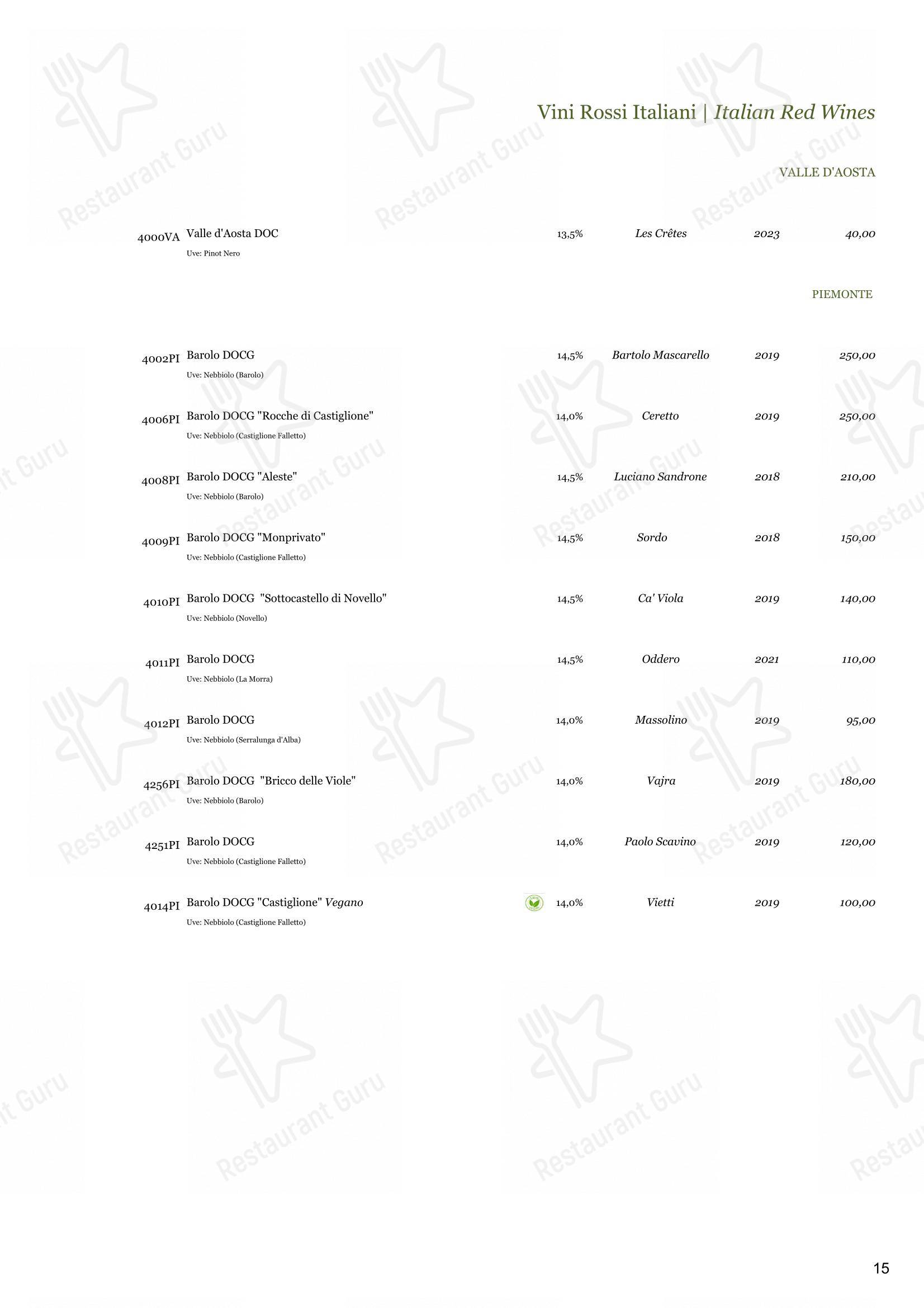 Vini Rossi Italiani | Italian Red Wines

VALLE D'AOSTA

4000VA Valle d'Aosta DOC 13,5% Les Crêtes 2023 40,00
Uve: Pinot Nero

PIEMONTE

4002PI Barolo DOCG 14,5% Bartolo Mascarello 2019 250,00
Uve: Nebbiolo (Barolo)

4006PI Barolo DOCG "Rocche di Castiglione" 14,0% Ceretto 2019 250,00
Uve: Nebbiolo (Castiglione Falletto)

4008PI Barolo DOCG "Aleste" 14,5% Luciano Sandrone 2018 210,00
Uve: Nebbiolo (Barolo)

4009PI Barolo DOCG "Monprivato" 14,5% Sordo 2018 150,00
Uve: Nebbiolo (Castiglione Falletto)

4010PI Barolo DOCG "Sottocastello di Novello" 14,5% Ca' Viola 2019 140,00
Uve: Nebbiolo (Novello)

4011PI Barolo DOCG 14,5% Oddero 2021 110,00
Uve: Nebbiolo (La Morra)

4012PI Barolo DOCG 14,0% Massolino 2019 95,00
Uve: Nebbiolo (Serralunga d'Alba)

4256PI Barolo DOCG "Bricco delle Viole" 14,0% Vajra 2019 180,00
Uve: Nebbiolo (Barolo)

4251PI Barolo DOCG 14,0% Paolo Scavino 2019 120,00
Uve: Nebbiolo (Castiglione Falletto)

4014PI Barolo DOCG "Castiglione" Vegano 14,0% Vietti 2019 100,00
Uve: Nebbiolo (Castiglione Falletto)

15

Restaurant Guru